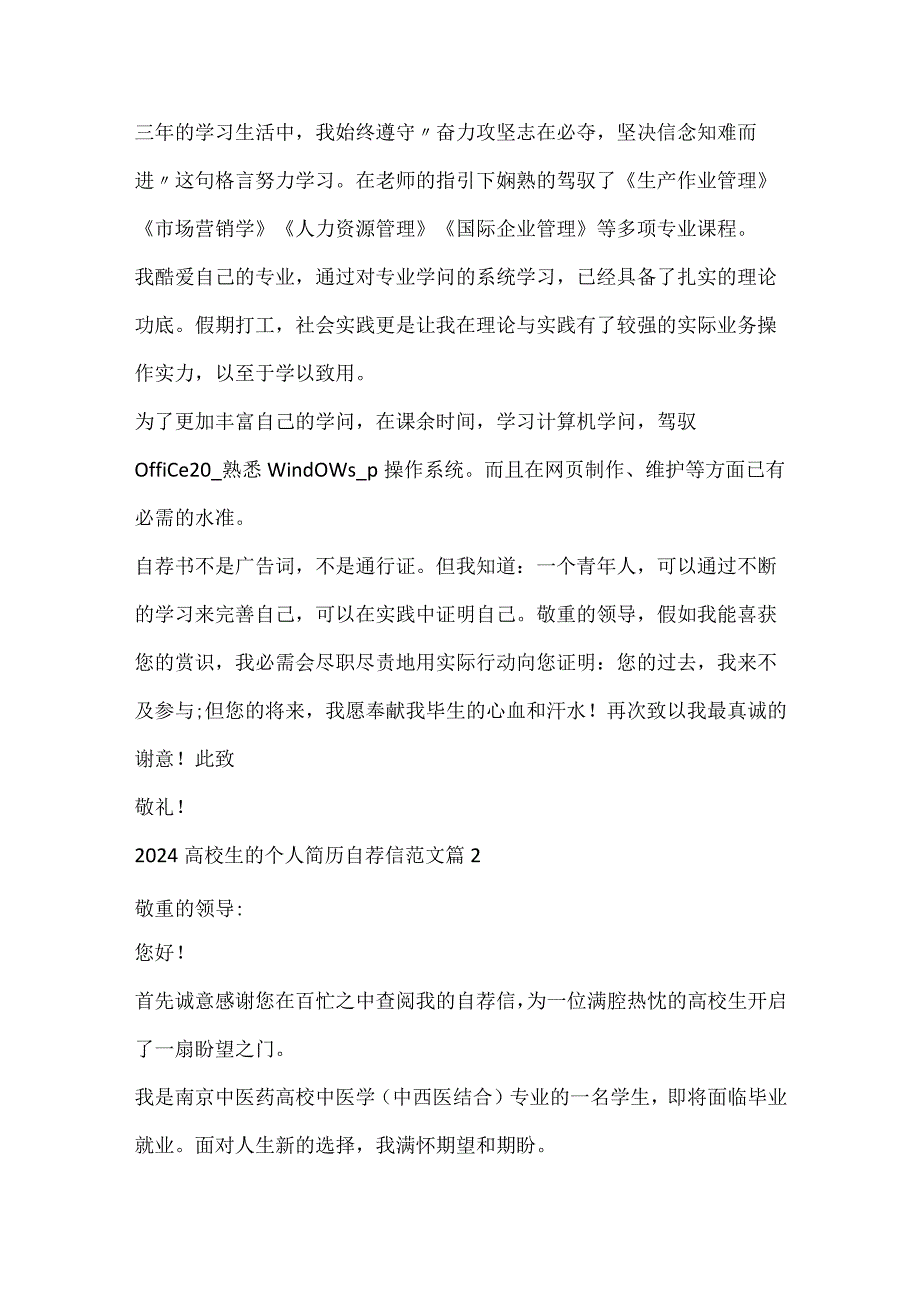 三年的学习生活中，我始终遵守〃奋力攻坚志在必夺，坚决信念知难而进〃这句格言努力学习。在老师的指引下娴熟的驾驭了《生产作业管理》《市场营销学》《人力资源管理》《国际企业管理》等多项专业课程。

我酷爱自己的专业，通过对专业学问的系统学习，已经具备了扎实的理论功底。假期打工，社会实践更是让我在理论与实践有了较强的实际业务操作实力，以至于学以致用。

为了更加丰富自己的学问，在课余时间，学习计算机学问，驾驭OffiCe20_熟悉WindOWs_p操作系统。而且在网页制作、维护等方面已有必需的水准。

自荐书不是广告词，不是通行证。但我知道：一个青年人，可以通过不断的学习来完善自己，可以在实践中证明自己。敬重的领导，假如我能喜获您的赏识，我必需会尽职尽责地用实际行动向您证明：您的过去，我来不及参与;但您的将来，我愿奉献我毕生的心血和汗水！再次致以我最真诚的谢意！此致

敬礼！

2024高校生的个人简历自荐信范文篇2

敬重的领导:

您好！

首先诚意感谢您在百忙之中查阅我的自荐信,为一位满腔热忱的高校生开启了一扇盼望之门。

我是南京中医药高校中医学（中西医结合）专业的一名学生，即将面临毕业就业。面对人生新的选择，我满怀期望和期盼。